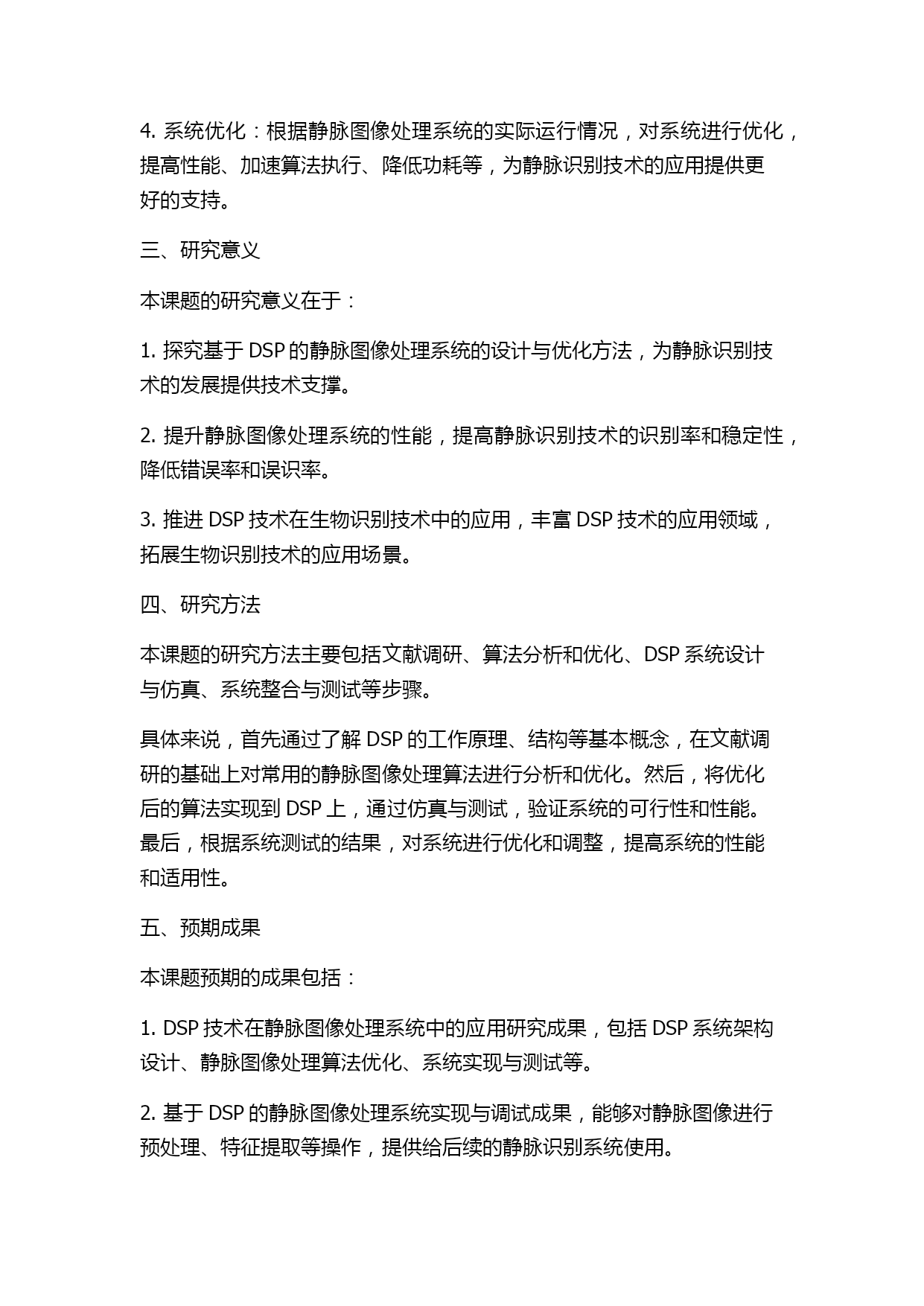 4. 系统优化：根据静脉图像处理系统的实际运行情况，对系统进行优化，提高性能、加速算法执行、降低功耗等，为静脉识别技术的应用提供更好的支持。

三、研究意义

本课题的研究意义在于：

1. 探究基于 DSP 的静脉图像处理系统的设计与优化方法，为静脉识别技术的发展提供技术支撑。

2. 提升静脉图像处理系统的性能，提高静脉识别技术的识别率和稳定性，降低错误率和误识率。

3. 推进 DSP 技术在生物识别技术中的应用，丰富 DSP 技术的应用领域，拓展生物识别技术的应用场景。

四、研究方法

本课题的研究方法主要包括文献调研、算法分析和优化、DSP 系统设计与仿真、系统整合与测试等步骤。

具体来说，首先通过了解 DSP 的工作原理、结构等基本概念，在文献调研的基础上对常用的静脉图像处理算法进行分析和优化。然后，将优化后的算法实现到 DSP 上，通过仿真与测试，验证系统的可行性和性能。最后，根据系统测试的结果，对系统进行优化和调整，提高系统的性能和适用性。

五、预期成果

本课题预期的成果包括：

1. DSP 技术在静脉图像处理系统中的应用研究成果，包括 DSP 系统架构设计、静脉图像处理算法优化、系统实现与测试等。

2. 基于 DSP 的静脉图像处理系统实现与调试成果，能够对静脉图像进行预处理、特征提取等操作，提供给后续的静脉识别系统使用。